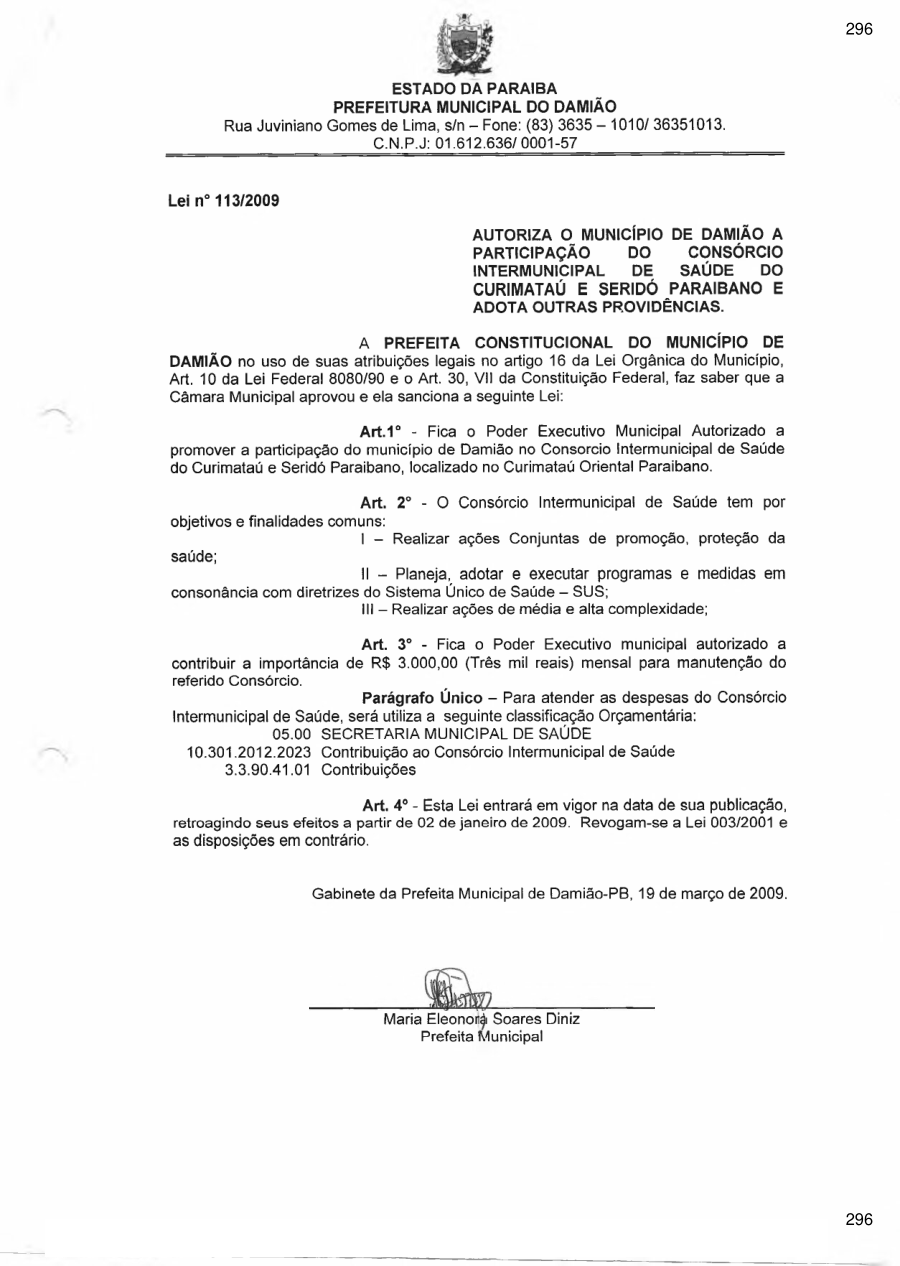 296

ESTADO DA PARAIBA
PREFEITURA MUNICIPAL DO DAMIÃO
Rua Juviniano Gomes de Lima, s/n – Fone: (83) 3635 – 1010/ 36351013.
C.N.P.J: 01.612.636/ 0001-57

Lei n° 113/2009

AUTORIZA O MUNICÍPIO DE DAMIÃO A PARTICIPAÇÃO DO CONSÓRCIO INTERMUNICIPAL DE SAÚDE DO CURIMATAÚ E SERIDÓ PARAIBANO E ADOTA OUTRAS PROVIDÊNCIAS.

A PREFEITA CONSTITUCIONAL DO MUNICÍPIO DE DAMIÃO no uso de suas atribuições legais no artigo 16 da Lei Orgânica do Município, Art. 10 da Lei Federal 8080/90 e o Art. 30, VII da Constituição Federal, faz saber que a Câmara Municipal aprovou e ela sanciona a seguinte Lei:

Art.1° - Fica o Poder Executivo Municipal Autorizado a promover a participação do município de Damião no Consorcio Intermunicipal de Saúde do Curimataú e Seridó Paraibano, localizado no Curimataú Oriental Paraibano.

Art. 2° - O Consórcio Intermunicipal de Saúde tem por objetivos e finalidades comuns:
I – Realizar ações Conjuntas de promoção, proteção da saúde;
II – Planeja, adotar e executar programas e medidas em consonância com diretrizes do Sistema Único de Saúde – SUS;
III – Realizar ações de média e alta complexidade;

Art. 3° - Fica o Poder Executivo municipal autorizado a contribuir a importância de R$ 3.000,00 (Três mil reais) mensal para manutenção do referido Consórcio.
Parágrafo Único – Para atender as despesas do Consórcio Intermunicipal de Saúde, será utiliza a seguinte classificação Orçamentária:
05.00 SECRETARIA MUNICIPAL DE SAÚDE
10.301.2012.2023 Contribuição ao Consórcio Intermunicipal de Saúde
3.3.90.41.01 Contribuições

Art. 4° - Esta Lei entrará em vigor na data de sua publicação, retroagindo seus efeitos a partir de 02 de janeiro de 2009. Revogam-se a Lei 003/2001 e as disposições em contrário.

Gabinete da Prefeita Municipal de Damião-PB, 19 de março de 2009.

Maria Eleonora Soares Diniz
Prefeita Municipal

296